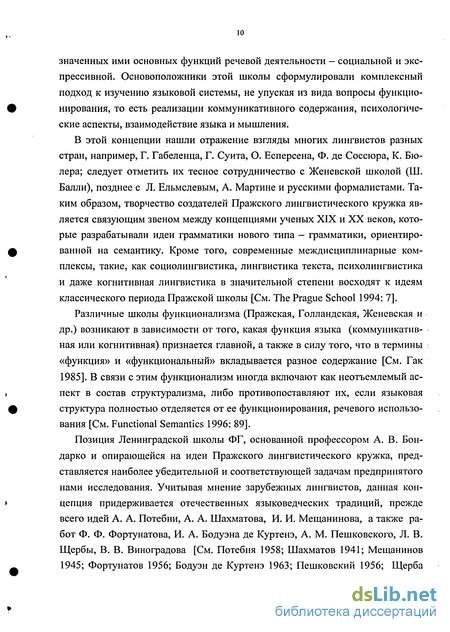 10

значенных ими основных функций речевой деятельности – социальной и экспрессивной. Основоположники этой школы сформулировали комплексный подход к изучению языковой системы, не упуская из вида вопросы функционирования, то есть реализации коммуникативного содержания, психологические аспекты, взаимодействие языка и мышления.

В этой концепции нашли отражение взгляды многих лингвистов разных стран, например, Г. Габеленца, Г. Суита, О. Есперсена, Ф. де Соссюра, К. Бюлера; следует отметить их тесное сотрудничество с Женевской школой (Ш. Балли), позднее с Л. Ельмслевым, А. Мартине и русскими формалистами. Таким образом, творчество создателей Пражского лингвистического кружка является связующим звеном между концепциями ученых XIX и XX веков, которые разрабатывали идеи грамматики нового типа – грамматики, ориентированной на семантику. Кроме того, современные междисциплинарные комплексы, такие, как социолингвистика, лингвистика текста, психолингвистика и даже когнитивная лингвистика в значительной степени восходят к идеям классического периода Пражской школы [См. The Prague School 1994: 7].

Различные школы функционализма (Пражская, Голландская, Женевская и др.) возникают в зависимости от того, какая функция языка (коммуникативная или когнитивная) признается главной, а также в силу того, что в термины «функция» и «функциональный» вкладывается разное содержание [См. Гак 1985]. В связи с этим функционализм иногда включают как неотъемлемый аспект в состав структурализма, либо противопоставляют их, если языковая структура полностью отделяется от ее функционирования, речевого использования [См. Functional Semantics 1996: 89].

Позиция Ленинградской школы ФГ, основанной профессором А. В. Бондарко и опирающейся на идеи Пражского лингвистического кружка, представляется наиболее убедительной и соответствующей задачам предпринятого нами исследования. Учитывая мнение зарубежных лингвистов, данная концепция придерживается отечественных языковедческих традиций, прежде всего идей А. А. Потебни, А. А. Шахматова, И. И. Мещанинова, а также работ Ф. Ф. Фортунатова, И. А. Бодуэна де Куртенэ, А. М. Пешковского, Л. В. Щербы, В. В. Виноградова [См. Потебня 1958; Шахматов 1941; Мещанинов 1945; Фортунатов 1956; Бодуэн де Куртенэ 1963; Пешковский 1956; Щерба

dsLib.net
библиотека диссертаций